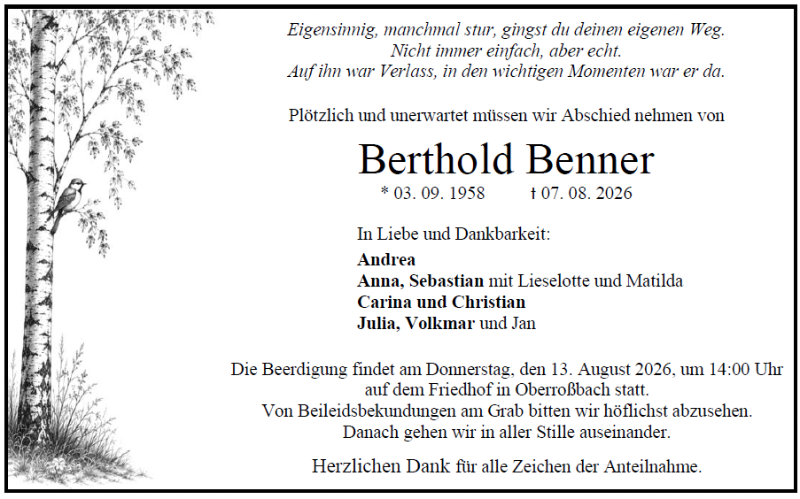 Eigensinnig, manchmal stur, gingst du deinen eigenen Weg.
Nicht immer einfach, aber echt.
Auf ihn war Verlass, in den wichtigen Momenten war er da.

Plötzlich und unerwartet müssen wir Abschied nehmen von

Berthold Benner

* 03. 09. 1958 † 07. 08. 2026

In Liebe und Dankbarkeit:

Andrea
Anna, Sebastian mit Lieselotte und Matilda
Carina und Christian
Julia, Volkmar und Jan

Die Beerdigung findet am Donnerstag, den 13. August 2026, um 14:00 Uhr auf dem Friedhof in Oberroßbach statt.
Von Beileidsbekundungen am Grab bitten wir höflichst abzusehen.
Danach gehen wir in aller Stille auseinander.

Herzlichen Dank für alle Zeichen der Anteilnahme.